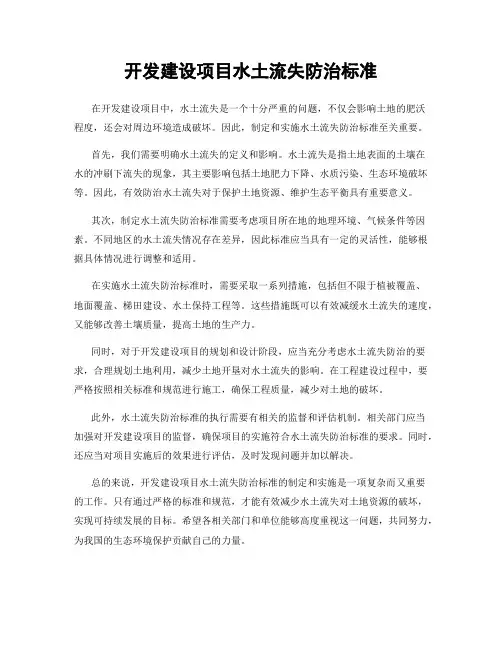 开发建设项目水土流失防治标准

在开发建设项目中，水土流失是一个十分严重的问题，不仅会影响土地的肥沃程度，还会对周边环境造成破坏。因此，制定和实施水土流失防治标准至关重要。

首先，我们需要明确水土流失的定义和影响。水土流失是指土地表面的土壤在水的冲刷下流失的现象，其主要影响包括土地肥力下降、水质污染、生态环境破坏等。因此，有效防治水土流失对于保护土地资源、维护生态平衡具有重要意义。

其次，制定水土流失防治标准需要考虑项目所在地的地理环境、气候条件等因素。不同地区的水土流失情况存在差异，因此标准应当具有一定的灵活性，能够根据具体情况进行调整和适用。

在实施水土流失防治标准时，需要采取一系列措施，包括但不限于植被覆盖、地面覆盖、梯田建设、水土保持工程等。这些措施既可以有效减缓水土流失的速度，又能够改善土壤质量，提高土地的生产力。

同时，对于开发建设项目的规划和设计阶段，应当充分考虑水土流失防治的要求，合理规划土地利用，减少土地开垦对水土流失的影响。在工程建设过程中，要严格按照相关标准和规范进行施工，确保工程质量，减少对土地的破坏。

此外，水土流失防治标准的执行需要有相关的监督和评估机制。相关部门应当加强对开发建设项目的监督，确保项目的实施符合水土流失防治标准的要求。同时，还应当对项目实施后的效果进行评估，及时发现问题并加以解决。

总的来说，开发建设项目水土流失防治标准的制定和实施是一项复杂而又重要的工作。只有通过严格的标准和规范，才能有效减少水土流失对土地资源的破坏，实现可持续发展的目标。希望各相关部门和单位能够高度重视这一问题，共同努力，为我国的生态环境保护贡献自己的力量。